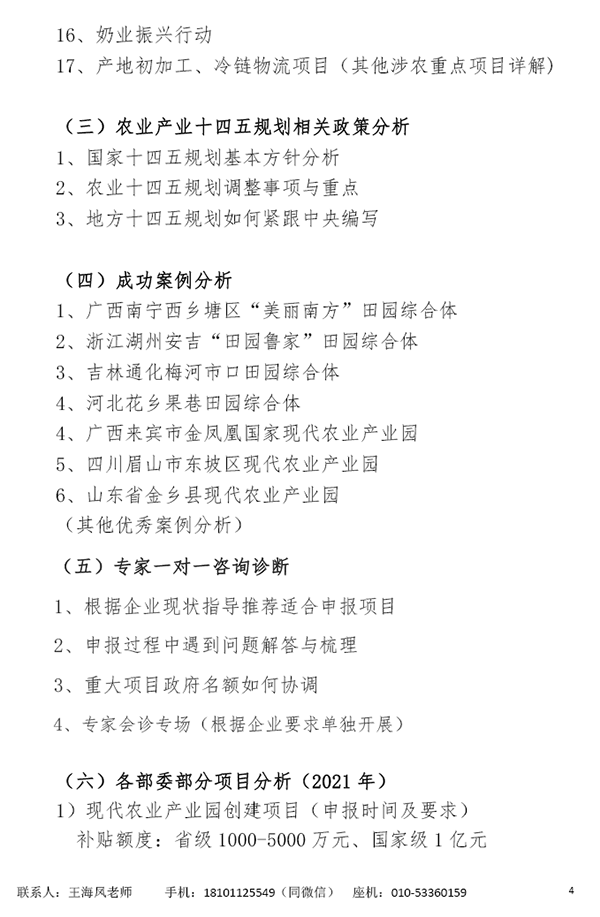 16、奶业振兴行动
17、产地初加工、冷链物流项目（其他涉农重点项目详解）

（三）农业产业十四五规划相关政策分析
1、国家十四五规划基本方针分析
2、农业十四五规划调整事项与重点
3、地方十四五规划如何紧跟中央编写

（四）成功案例分析
1、广西南宁西乡塘区“美丽南方”田园综合体
2、浙江湖州安吉“田园鲁家”田园综合体
3、吉林通化梅河市口田园综合体
4、河北花乡果巷田园综合体
4、广西来宾市金凤凰国家现代农业产业园
5、四川眉山市东坡区现代农业产业园
6、山东省金乡县现代农业产业园
（其他优秀案例分析）

（五）专家一对一咨询诊断
1、根据企业现状指导推荐适合申报项目
2、申报过程中遇到问题解答与梳理
3、重大项目政府名额如何协调
4、专家会诊专场（根据企业要求单独开展）

（六）各部委部分项目分析（2021 年）
1）现代农业产业园创建项目（申报时间及要求）
补贴额度：省级 1000-5000 万元、国家级 1 亿元

联系人：王海风老师　手机：18101125549（同微信）　座机：010-53360159　4